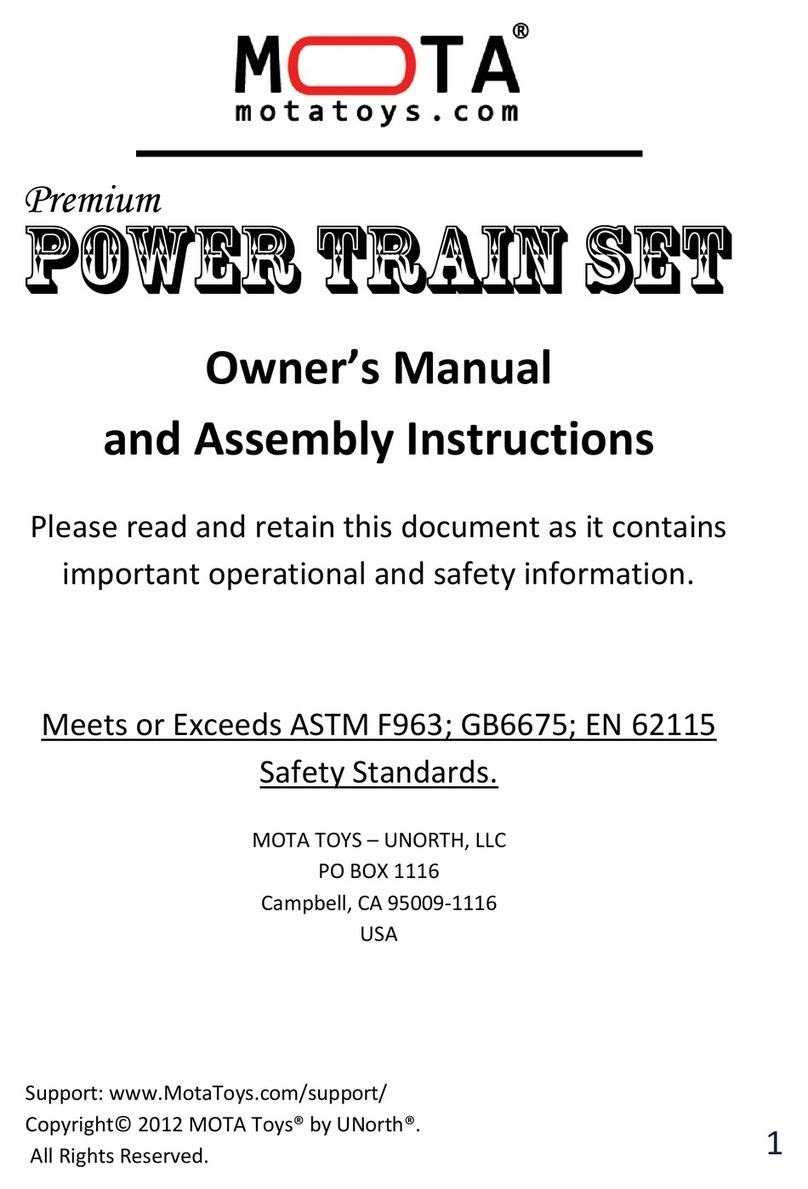 MOTA®
motatoys.com

Premium
POWER TRAIN SET

Owner's Manual
and Assembly Instructions

Please read and retain this document as it contains important operational and safety information.

Meets or Exceeds ASTM F963; GB6675; EN 62115 Safety Standards.

MOTA TOYS – UNORTH, LLC
PO BOX 1116
Campbell, CA 95009-1116
USA

Support: www.MotaToys.com/support/
Copyright© 2012 MOTA Toys® by UNorth®.
All Rights Reserved.

1